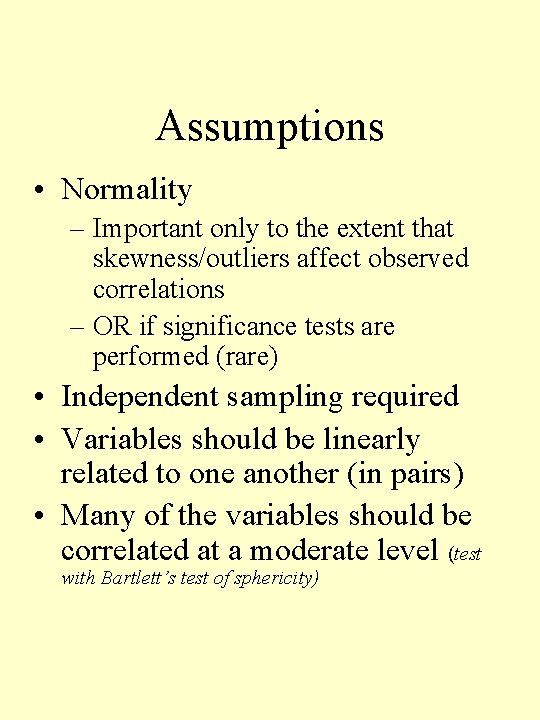 Assumptions

• Normality
– Important only to the extent that skewness/outliers affect observed correlations
– OR if significance tests are performed (rare)
• Independent sampling required
• Variables should be linearly related to one another (in pairs)
• Many of the variables should be correlated at a moderate level (test with Bartlett's test of sphericity)